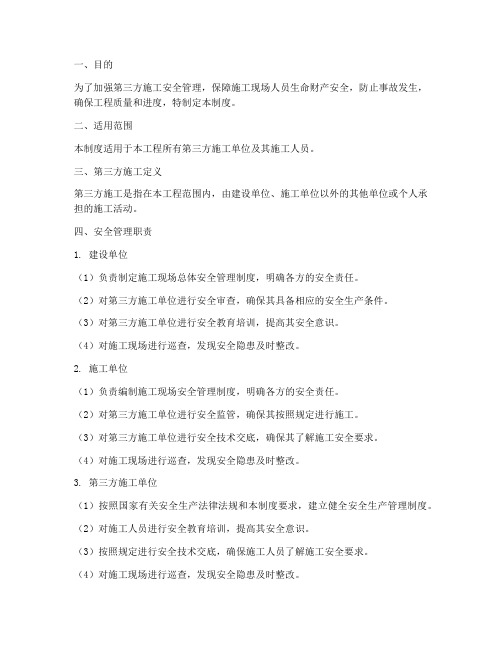 一、目的

为了加强第三方施工安全管理，保障施工现场人员生命财产安全，防止事故发生，确保工程质量和进度，特制定本制度。

二、适用范围

本制度适用于本工程所有第三方施工单位及其施工人员。

三、第三方施工定义

第三方施工是指在本工程范围内，由建设单位、施工单位以外的其他单位或个人承担的施工活动。

四、安全管理职责

1. 建设单位

（1）负责制定施工现场总体安全管理制度，明确各方的安全责任。

（2）对第三方施工单位进行安全审查，确保其具备相应的安全生产条件。

（3）对第三方施工单位进行安全教育培训，提高其安全意识。

（4）对施工现场进行巡查，发现安全隐患及时整改。

2. 施工单位

（1）负责编制施工现场安全管理制度，明确各方的安全责任。

（2）对第三方施工单位进行安全监管，确保其按照规定进行施工。

（3）对第三方施工单位进行安全技术交底，确保其了解施工安全要求。

（4）对施工现场进行巡查，发现安全隐患及时整改。

3. 第三方施工单位

（1）按照国家有关安全生产法律法规和本制度要求，建立健全安全生产管理制度。

（2）对施工人员进行安全教育培训，提高其安全意识。

（3）按照规定进行安全技术交底，确保施工人员了解施工安全要求。

（4）对施工现场进行巡查，发现安全隐患及时整改。